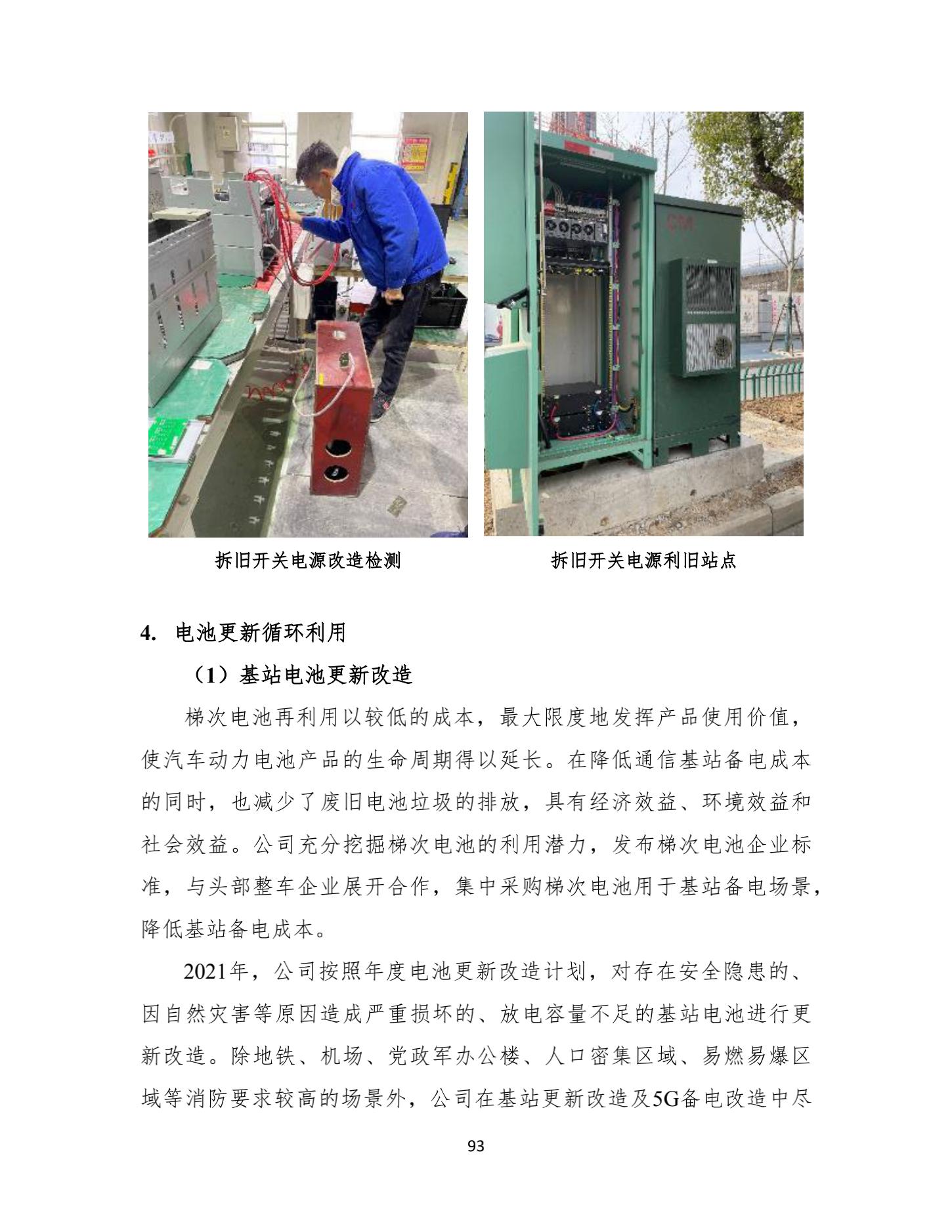 拆旧开关电源改造检测

拆旧开关电源利旧站点

4. 电池更新循环利用

（1）基站电池更新改造

梯次电池再利用以较低的成本，最大限度地发挥产品使用价值，使汽车动力电池产品的生命周期得以延长。在降低通信基站备电成本的同时，也减少了废旧电池垃圾的排放，具有经济效益、环境效益和社会效益。公司充分挖掘梯次电池的利用潜力，发布梯次电池企业标准，与头部整车企业展开合作，集中采购梯次电池用于基站备电场景，降低基站备电成本。

2021年，公司按照年度电池更新改造计划，对存在安全隐患的、因自然灾害等原因造成严重损坏的、放电容量不足的基站电池进行更新改造。除地铁、机场、党政军办公楼、人口密集区域、易燃易爆区域等消防要求较高的场景外，公司在基站更新改造及5G备电改造中尽

93